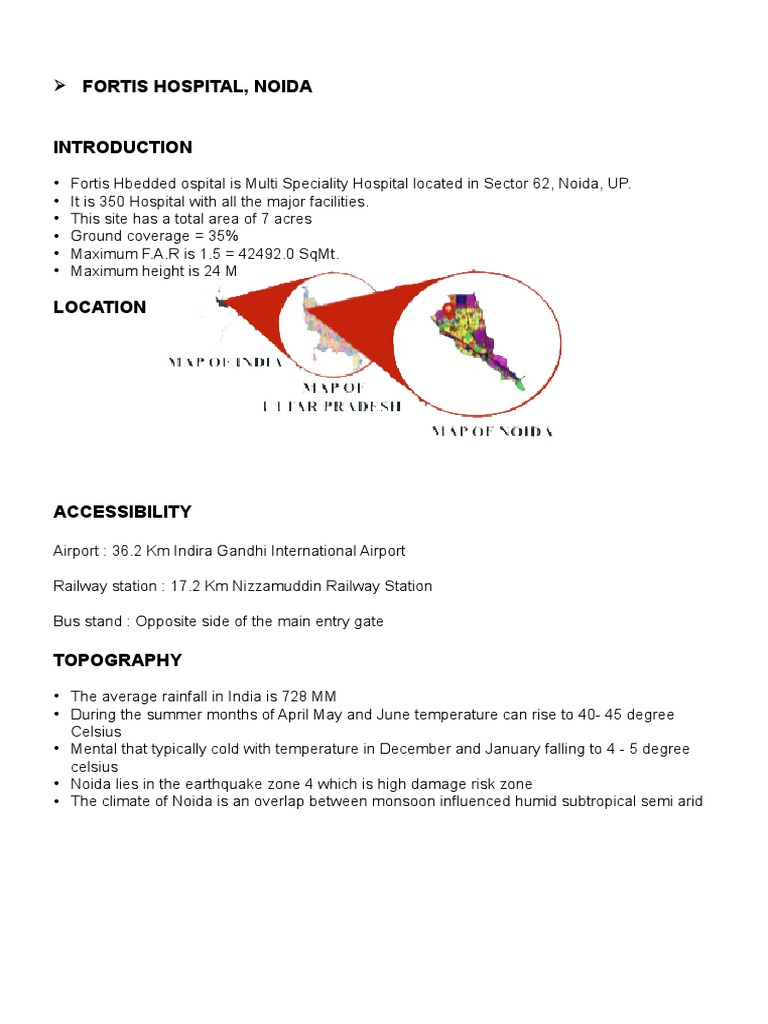 ➢ FORTIS HOSPITAL, NOIDA

INTRODUCTION

• Fortis Hbedded ospital is Multi Speciality Hospital located in Sector 62, Noida, UP.
• It is 350 Hospital with all the major facilities.
• This site has a total area of 7 acres
• Ground coverage = 35%
• Maximum F.A.R is 1.5 = 42492.0 SqMt.
• Maximum height is 24 M

LOCATION

MAP OF INDIA
MAP OF UTTAR PRADESH
MAP OF NOIDA

ACCESSIBILITY

Airport : 36.2 Km Indira Gandhi International Airport

Railway station : 17.2 Km Nizzamuddin Railway Station

Bus stand : Opposite side of the main entry gate

TOPOGRAPHY

• The average rainfall in India is 728 MM
• During the summer months of April May and June temperature can rise to 40- 45 degree Celsius
• Mental that typically cold with temperature in December and January falling to 4 - 5 degree celsius
• Noida lies in the earthquake zone 4 which is high damage risk zone
• The climate of Noida is an overlap between monsoon influenced humid subtropical semi arid